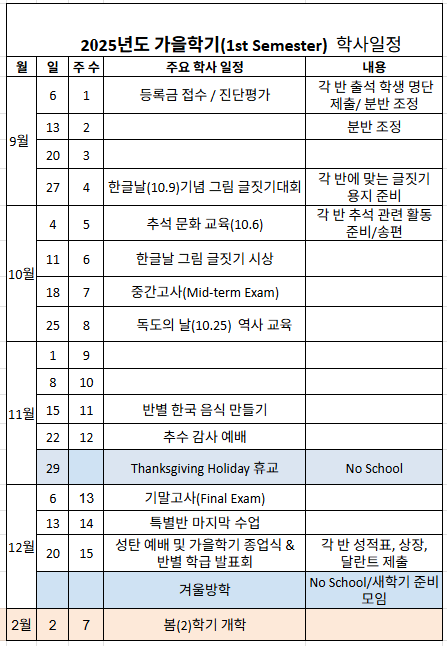 2025년도 가을학기(1st Semester) 학사일정

| 월 | 일 | 주 수 | 주요 학사 일정 | 내용 |
|---|---|---|---|---|
| 9월 | 6 | 1 | 등록금 접수 / 진단평가 | 각 반 출석 학생 명단 제출/ 분반 조정 |
| | 13 | 2 | | 분반 조정 |
| | 20 | 3 | | |
| | 27 | 4 | 한글날(10.9)기념 그림 글짓기대회 | 각 반에 맞는 글짓기 용지 준비 |
| 10월 | 4 | 5 | 추석 문화 교육(10.6) | 각 반 추석 관련 활동 준비/송편 |
| | 11 | 6 | 한글날 그림 글짓기 시상 | |
| | 18 | 7 | 중간고사(Mid-term Exam) | |
| | 25 | 8 | 독도의 날(10.25) 역사 교육 | |
| 11월 | 1 | 9 | | |
| | 8 | 10 | | |
| | 15 | 11 | 반별 한국 음식 만들기 | |
| | 22 | 12 | 추수 감사 예배 | |
| | 29 | | Thanksgiving Holiday 휴교 | No School |
| 12월 | 6 | 13 | 기말고사(Final Exam) | |
| | 13 | 14 | 특별반 마지막 수업 | |
| | 20 | 15 | 성탄 예배 및 가을학기 종업식 & 반별 학급 발표회 | 각 반 성적표, 상장, 달란트 제출 |
| | | | 겨울방학 | No School/새학기 준비 모임 |
| 2월 | 2 | 7 | 봄(2)학기 개학 | |